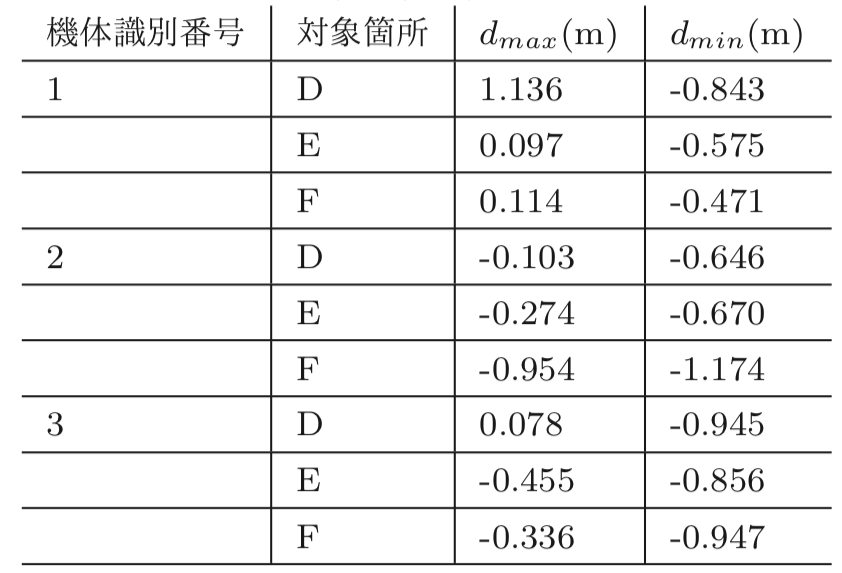 | 機体識別番号 | 対象箇所 | $d_{max}$(m) | $d_{min}$(m) |
|---|---|---|---|
| 1 | D | 1.136 | -0.843 |
| | E | 0.097 | -0.575 |
| | F | 0.114 | -0.471 |
| 2 | D | -0.103 | -0.646 |
| | E | -0.274 | -0.670 |
| | F | -0.954 | -1.174 |
| 3 | D | 0.078 | -0.945 |
| | E | -0.455 | -0.856 |
| | F | -0.336 | -0.947 |